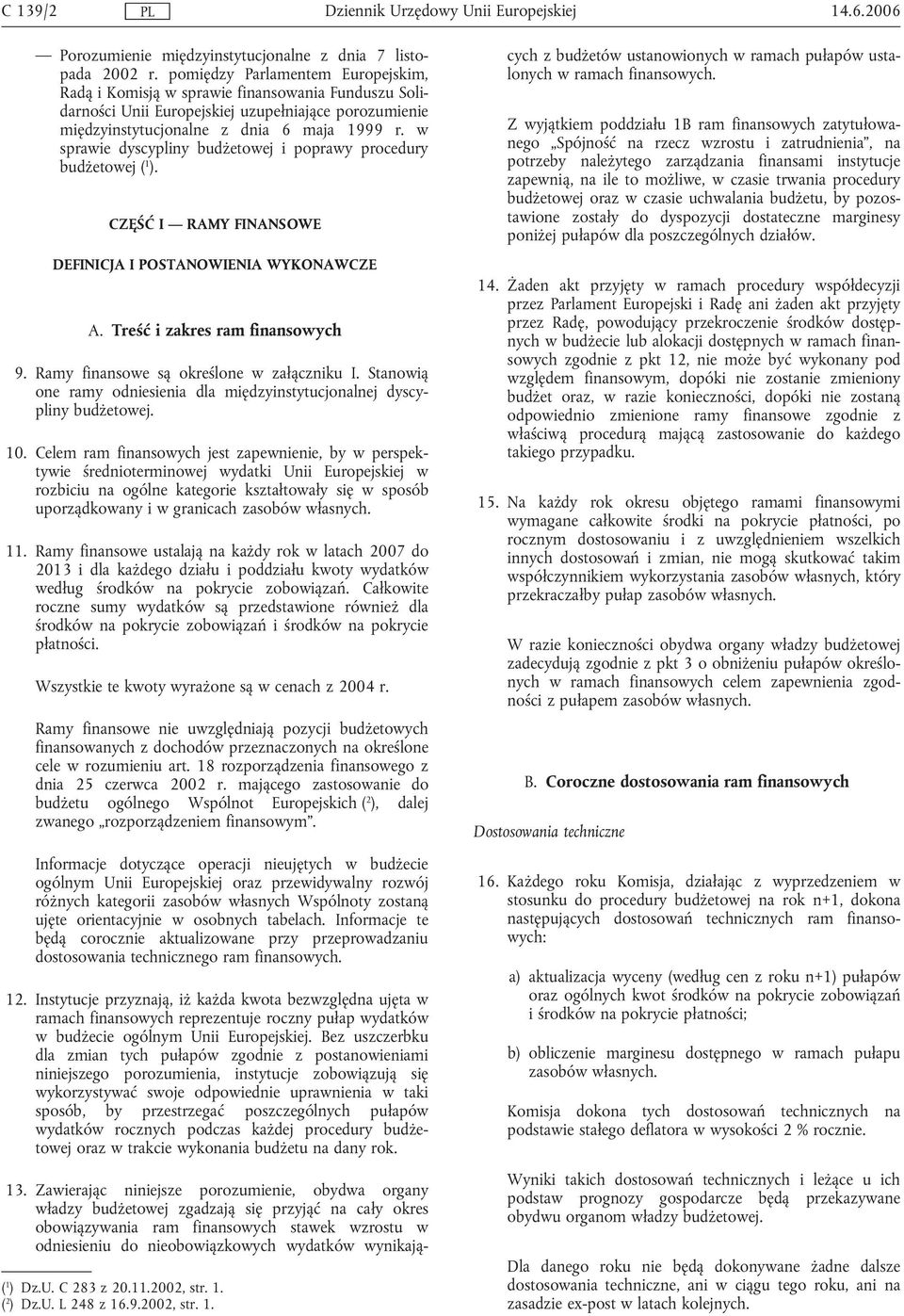 C 139/2 PL Dziennik Urzędowy Unii Europejskiej 14.6.2006

— Porozumienie międzyinstytucjonalne z dnia 7 listopada 2002 r. pomiędzy Parlamentem Europejskim, Radą i Komisją w sprawie finansowania Funduszu Solidarności Unii Europejskiej uzupełniające porozumienie międzyinstytucjonalne z dnia 6 maja 1999 r. w sprawie dyscypliny budżetowej i poprawy procedury budżetowej ($^1$).

CZĘŚĆ I — RAMY FINANSOWE

DEFINICJA I POSTANOWIENIA WYKONAWCZE

A. Treść i zakres ram finansowych

9. Ramy finansowe są określone w załączniku I. Stanowią one ramy odniesienia dla międzyinstytucjonalnej dyscypliny budżetowej.

10. Celem ram finansowych jest zapewnienie, by w perspektywie średnioterminowej wydatki Unii Europejskiej w rozbiciu na ogólne kategorie kształtowały się w sposób uporządkowany i w granicach zasobów własnych.

11. Ramy finansowe ustalają na każdy rok w latach 2007 do 2013 i dla każdego działu i poddziału kwoty wydatków według środków na pokrycie zobowiązań. Całkowite roczne sumy wydatków są przedstawione również dla środków na pokrycie zobowiązań i środków na pokrycie płatności.

Wszystkie te kwoty wyrażone są w cenach z 2004 r.

Ramy finansowe nie uwzględniają pozycji budżetowych finansowanych z dochodów przeznaczonych na określone cele w rozumieniu art. 18 rozporządzenia finansowego z dnia 25 czerwca 2002 r. mającego zastosowanie do budżetu ogólnego Wspólnot Europejskich ($^2$), dalej zwanego „rozporządzeniem finansowym”.

Informacje dotyczące operacji nieujętych w budżecie ogólnym Unii Europejskiej oraz przewidywalny rozwój różnych kategorii zasobów własnych Wspólnoty zostaną ujęte orientacyjnie w osobnych tabelach. Informacje te będą corocznie aktualizowane przy przeprowadzaniu dostosowania technicznego ram finansowych.

12. Instytucje przyznają, iż każda kwota bezwzględna ujęta w ramach finansowych reprezentuje roczny pułap wydatków w budżecie ogólnym Unii Europejskiej. Bez uszczerbku dla zmian tych pułapów zgodnie z postanowieniami niniejszego porozumienia, instytucje zobowiązują się wykorzystywać swoje odpowiednie uprawnienia w taki sposób, by przestrzegać poszczególnych pułapów wydatków rocznych podczas każdej procedury budżetowej oraz w trakcie wykonania budżetu na dany rok.

13. Zawierając niniejsze porozumienie, obydwa organy władzy budżetowej zgadzają się przyjąć na cały okres obowiązywania ram finansowych stawek wzrostu w odniesieniu do nieobowiązkowych wydatków wynikających z budżetów ustanowionych w ramach pułapów ustalonych w ramach finansowych.

Z wyjątkiem poddziału 1B ram finansowych zatytułowanego „Spójność na rzecz wzrostu i zatrudnienia”, na potrzeby należytego zarządzania finansami instytucje zapewnią, na ile to możliwe, w czasie trwania procedury budżetowej oraz w czasie uchwalania budżetu, by pozostawione zostały do dyspozycji dostateczne marginesy poniżej pułapów dla poszczególnych działów.

14. Żaden akt przyjęty w ramach procedury współdecyzji przez Parlament Europejski i Radę ani żaden akt przyjęty przez Radę, powodujący przekroczenie środków dostępnych w budżecie lub alokacji dostępnych w ramach finansowych zgodnie z pkt 12, nie może być wykonany pod względem finansowym, dopóki nie zostanie zmieniony budżet oraz, w razie konieczności, dopóki nie zostaną odpowiednio zmienione ramy finansowe zgodnie z właściwą procedurą mającą zastosowanie do każdego takiego przypadku.

15. Na każdy rok okresu objętego ramami finansowymi wymagane całkowite środki na pokrycie płatności, po rocznym dostosowaniu i z uwzględnieniem wszelkich innych dostosowań i zmian, nie mogą skutkować takim współczynnikiem wykorzystania zasobów własnych, który przekraczałby pułap zasobów własnych.

W razie konieczności obydwa organy władzy budżetowej zadecydują zgodnie z pkt 3 o obniżeniu pułapów określonych w ramach finansowych celem zapewnienia zgodności z pułapem zasobów własnych.

B. Coroczne dostosowania ram finansowych

Dostosowania techniczne

16. Każdego roku Komisja, działając z wyprzedzeniem w stosunku do procedury budżetowej na rok n+1, dokona następujących dostosowań technicznych ram finansowych:

a) aktualizacja wyceny (według cen z roku n+1) pułapów oraz ogólnych kwot środków na pokrycie zobowiązań i środków na pokrycie płatności;

b) obliczenie marginesu dostępnego w ramach pułapu zasobów własnych.

Komisja dokona tych dostosowań technicznych na podstawie stałego deflatora w wysokości 2 % rocznie.

Wyniki takich dostosowań technicznych i leżące u ich podstaw prognozy gospodarcze będą przekazywane obydwu organom władzy budżetowej.

Dla danego roku nie będą dokonywane żadne dalsze dostosowania techniczne, ani w ciągu tego roku, ani na zasadzie ex-post w latach kolejnych.

($^1$) Dz.U. C 283 z 20.11.2002, str. 1.
($^2$) Dz.U. L 248 z 16.9.2002, str. 1.